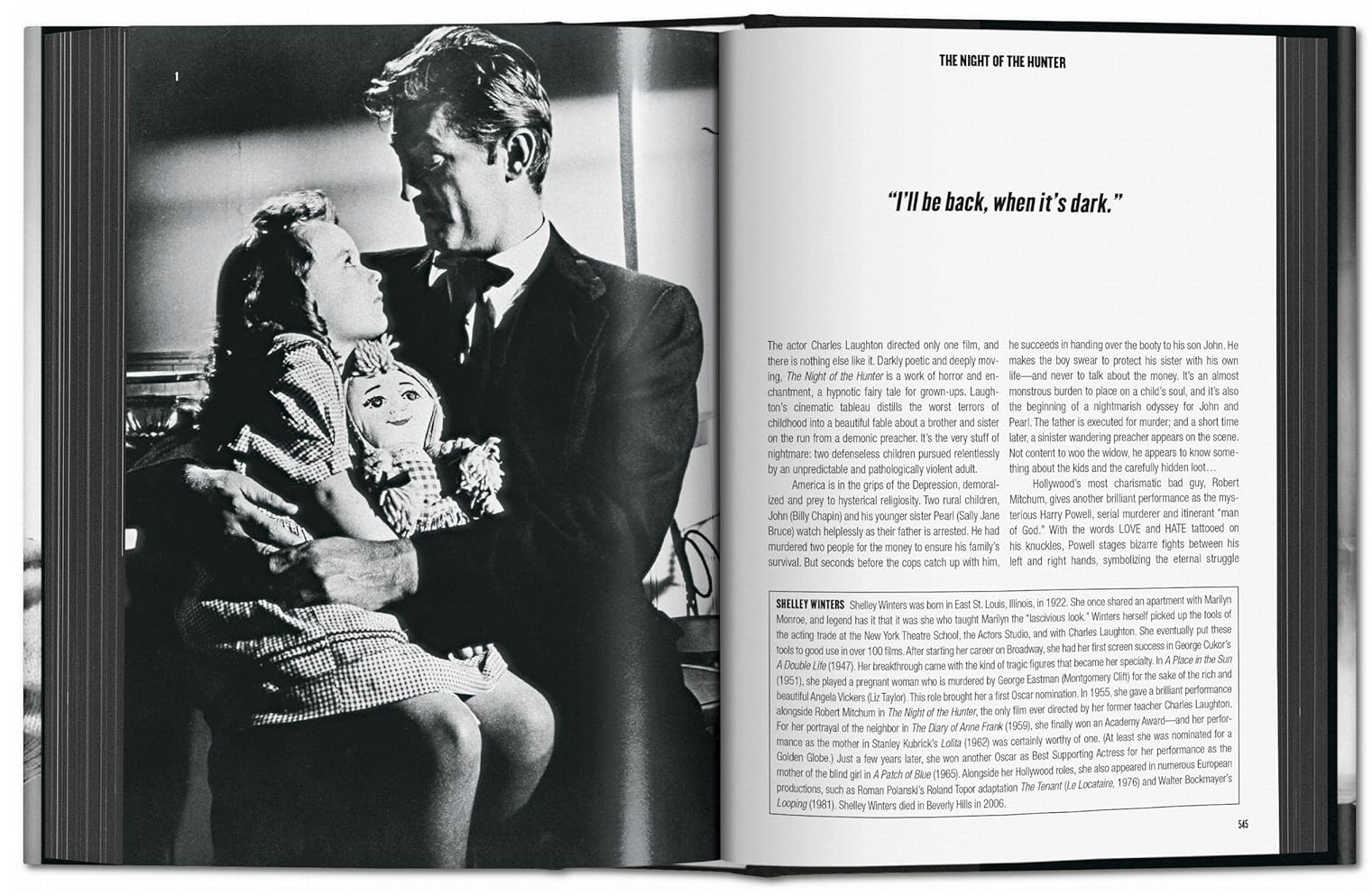 1

THE NIGHT OF THE HUNTER

"I'll be back, when it's dark."

The actor Charles Laughton directed only one film, and there is nothing else like it. Darkly poetic and deeply moving, The Night of the Hunter is a work of horror and enchantment, a hypnotic fairy tale for grown-ups. Laughton's cinematic tableau distills the worst terrors of childhood into a beautiful fable about a brother and sister on the run from a demonic preacher. It's the very stuff of nightmare: two defenseless children pursued relentlessly by an unpredictable and pathologically violent adult.

America is in the grips of the Depression, demoralized and prey to hysterical religiosity. Two rural children, John (Billy Chapin) and his younger sister Pearl (Sally Jane Bruce) watch helplessly as their father is arrested. He had murdered two people for the money to ensure his family's survival. But seconds before the cops catch up with him, he succeeds in handing over the booty to his son John. He makes the boy swear to protect his sister with his own life—and never to talk about the money. It's an almost monstrous burden to place on a child's soul, and it's also the beginning of a nightmarish odyssey for John and Pearl. The father is executed for murder; and a short time later, a sinister wandering preacher appears on the scene. Not content to woo the widow, he appears to know something about the kids and the carefully hidden loot…

Hollywood's most charismatic bad guy, Robert Mitchum, gives another brilliant performance as the mysterious Harry Powell, serial murderer and itinerant "man of God." With the words LOVE and HATE tattooed on his knuckles, Powell stages bizarre fights between his left and right hands, symbolizing the eternal struggle

SHELLEY WINTERS Shelley Winters was born in East St. Louis, Illinois, in 1922. She once shared an apartment with Marilyn Monroe, and legend has it that it was she who taught Marilyn the "lascivious look." Winters herself picked up the tools of the acting trade at the New York Theatre School, the Actors Studio, and with Charles Laughton. She eventually put these tools to good use in over 100 films. After starting her career on Broadway, she had her first screen success in George Cukor's A Double Life (1947). Her breakthrough came with the kind of tragic figures that became her specialty. In A Place in the Sun (1951), she played a pregnant woman who is murdered by George Eastman (Montgomery Clift) for the sake of the rich and beautiful Angela Vickers (Liz Taylor). This role brought her a first Oscar nomination. In 1955, she gave a brilliant performance alongside Robert Mitchum in The Night of the Hunter, the only film ever directed by her former teacher Charles Laughton. For her portrayal of the neighbor in The Diary of Anne Frank (1959), she finally won an Academy Award—and her performance as the mother in Stanley Kubrick's Lolita (1962) was certainly worthy of one. (At least she was nominated for a Golden Globe.) Just a few years later, she won another Oscar as Best Supporting Actress for her performance as the mother of the blind girl in A Patch of Blue (1965). Alongside her Hollywood roles, she also appeared in numerous European productions, such as Roman Polanski's Roland Topor adaptation The Tenant (Le Locataire, 1976) and Walter Bockmayer's Looping (1981). Shelley Winters died in Beverly Hills in 2006.

545